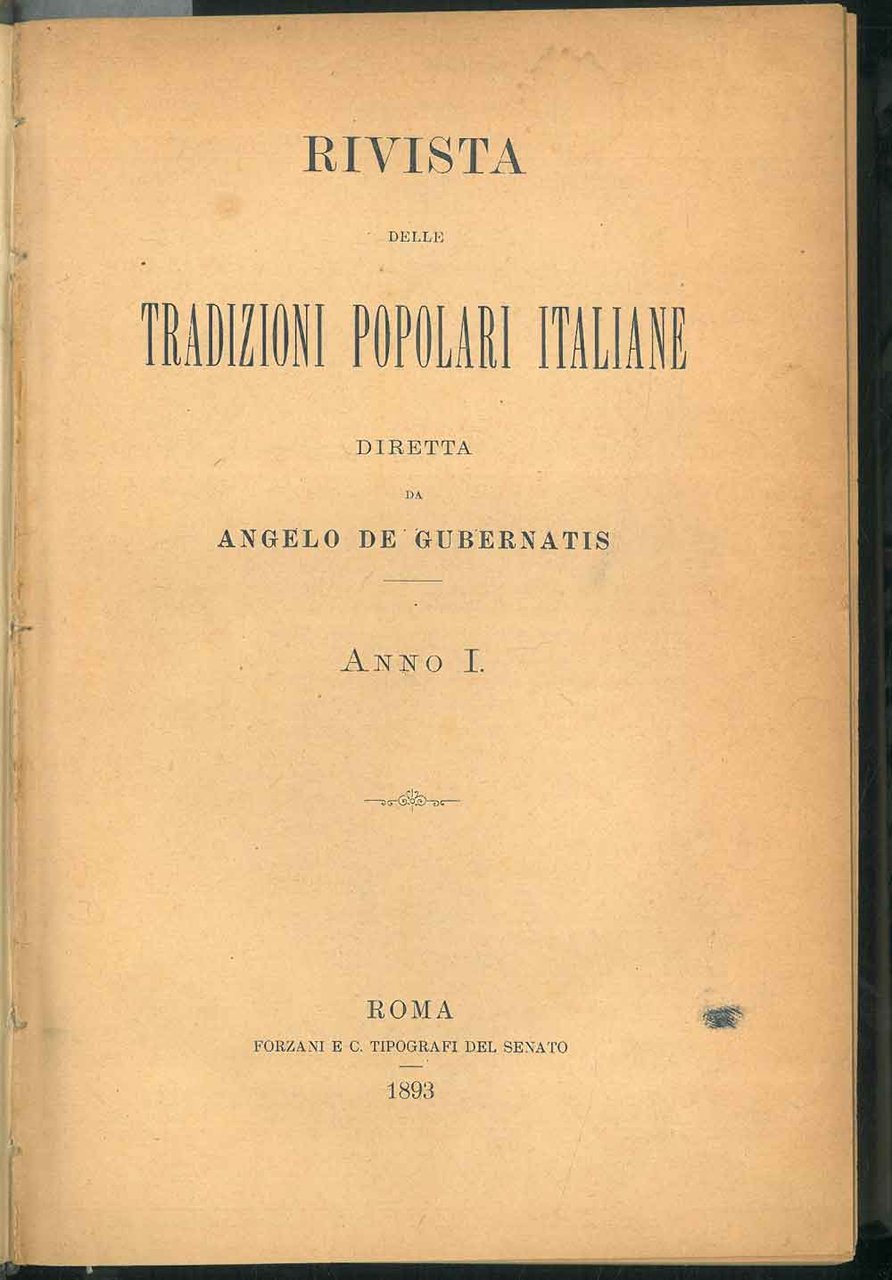 RIVISTA

DELLE

TRADIZIONI POPOLARI ITALIANE

DIRETTA

DA

ANGELO DE GUBERNATIS

ANNO I.

ROMA

FORZANI E C. TIPOGRAFI DEL SENATO

1893